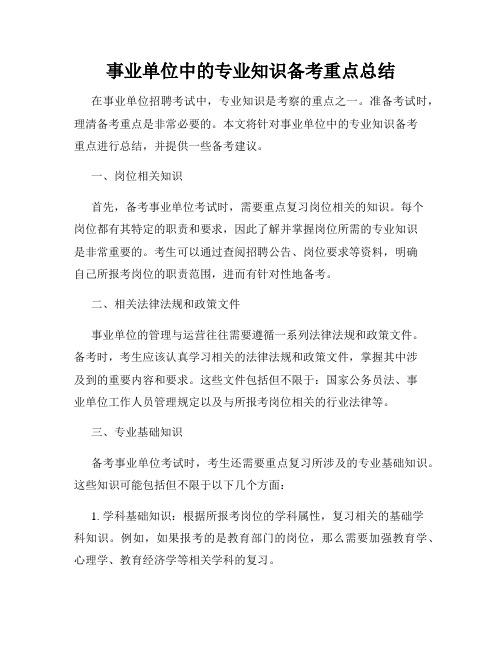 事业单位中的专业知识备考重点总结

在事业单位招聘考试中，专业知识是考察的重点之一。准备考试时，理清备考重点是非常必要的。本文将针对事业单位中的专业知识备考重点进行总结，并提供一些备考建议。

一、岗位相关知识

首先，备考事业单位考试时，需要重点复习岗位相关的知识。每个岗位都有其特定的职责和要求，因此了解并掌握岗位所需的专业知识是非常重要的。考生可以通过查阅招聘公告、岗位要求等资料，明确自己所报考岗位的职责范围，进而有针对性地备考。

二、相关法律法规和政策文件

事业单位的管理与运营往往需要遵循一系列法律法规和政策文件。备考时，考生应该认真学习相关的法律法规和政策文件，掌握其中涉及到的重要内容和要求。这些文件包括但不限于：国家公务员法、事业单位工作人员管理规定以及与所报考岗位相关的行业法律等。

三、专业基础知识

备考事业单位考试时，考生还需要重点复习所涉及的专业基础知识。这些知识可能包括但不限于以下几个方面：

1. 学科基础知识：根据所报考岗位的学科属性，复习相关的基础学科知识。例如，如果报考的是教育部门的岗位，那么需要加强教育学、心理学、教育经济学等相关学科的复习。